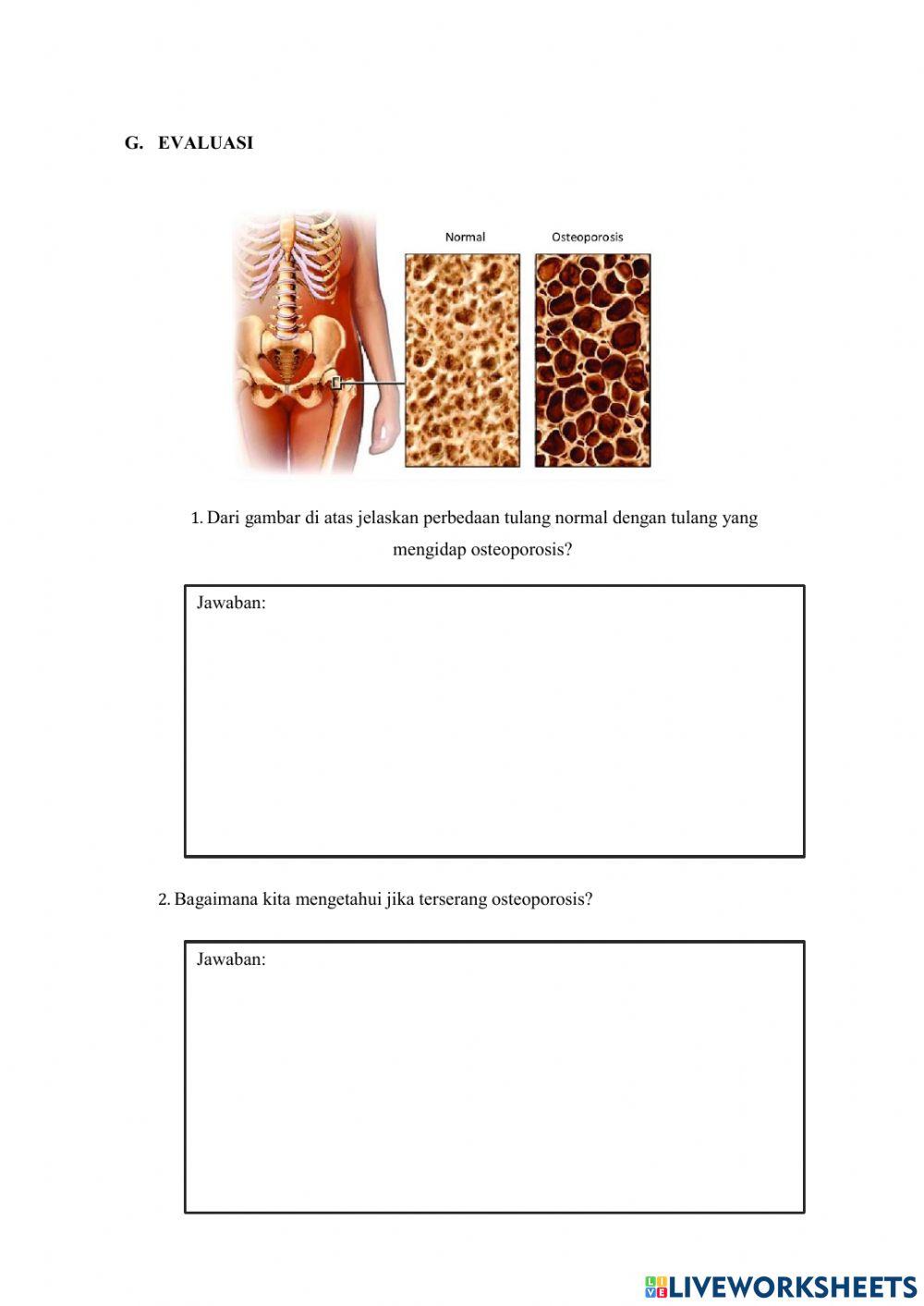 G. EVALUASI

Normal

Osteoporosis

1. Dari gambar di atas jelaskan perbedaan tulang normal dengan tulang yang mengidap osteoporosis?

Jawaban:

2. Bagaimana kita mengetahui jika terserang osteoporosis?

Jawaban:

LIVEWORKSHEETS